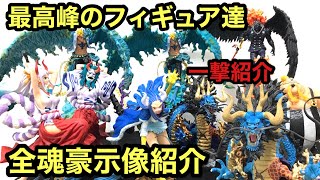 最高峰のフィギュア達

一撃紹介

全魂豪示像紹介